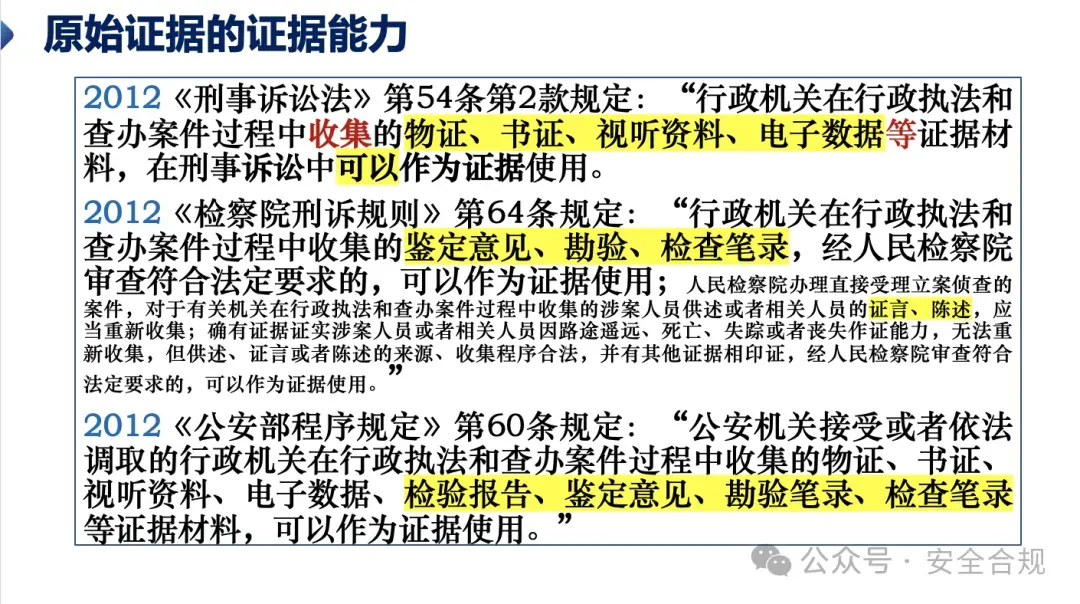 原始证据的证据能力

2012《刑事诉讼法》第54条第2款规定：“行政机关在行政执法和查办案件过程中收集的物证、书证、视听资料、电子数据等证据材料，在刑事诉讼中可以作为证据使用。

2012《检察院刑诉规则》第64条规定：“行政机关在行政执法和查办案件过程中收集的鉴定意见、勘验、检查笔录，经人民检察院审查符合法定要求的，可以作为证据使用；人民检察院办理直接受理立案侦查的案件，对于有关机关在行政执法和查办案件过程中收集的涉案人员供述或者相关人员的证言、陈述，应当重新收集；确有证据证实涉案人员或者相关人员因路途遥远、死亡、失踪或者丧失作证能力，无法重新收集，但供述、证言或者陈述的来源、收集程序合法，并有其他证据相印证，经人民检察院审查符合法定要求的，可以作为证据使用。”

2012《公安部程序规定》第60条规定：“公安机关接受或者依法调取的行政机关在行政执法和查办案件过程中收集的物证、书证、视听资料、电子数据、检验报告、鉴定意见、勘验笔录、检查笔录等证据材料，可以作为证据使用。”

公众号 · 安全合规